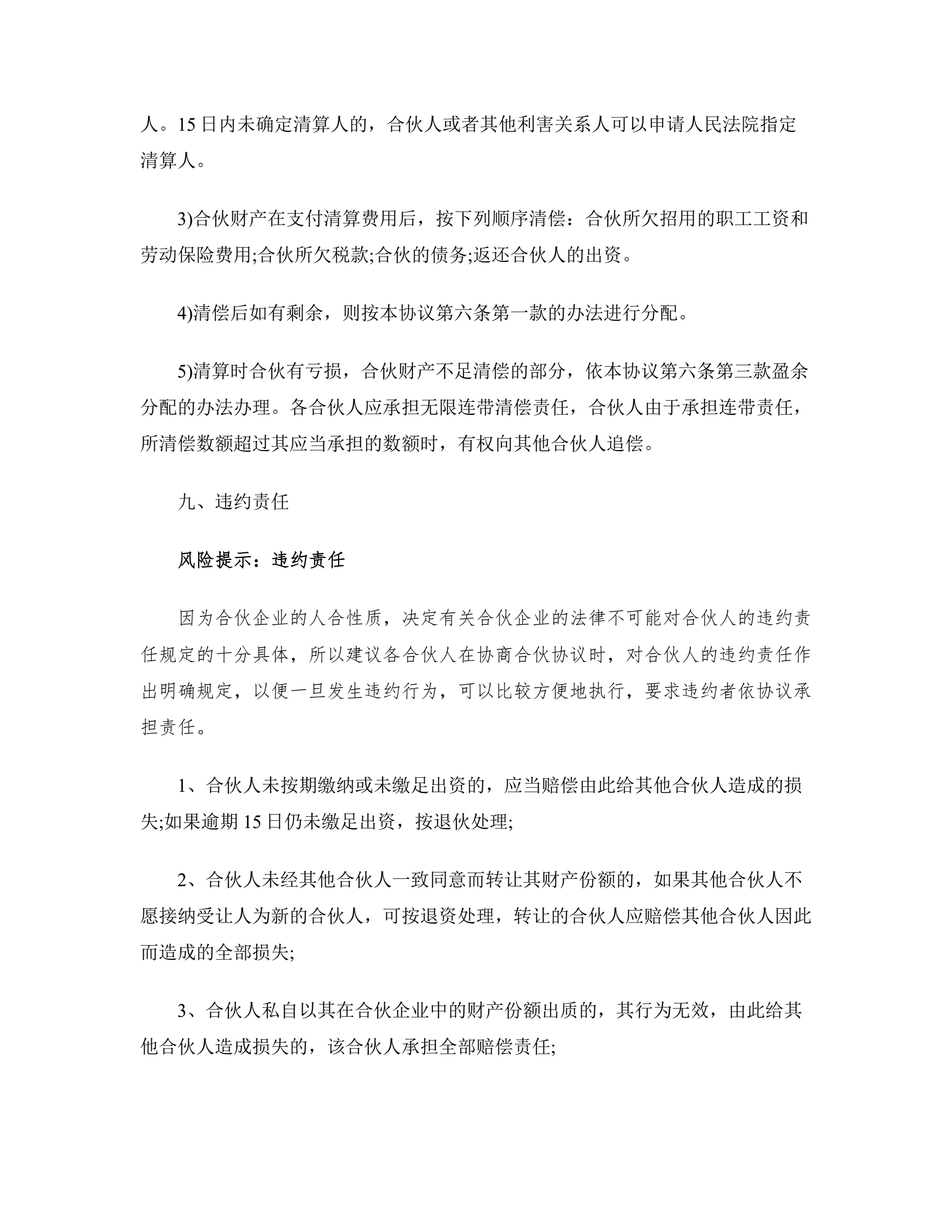 人。15 日内未确定清算人的，合伙人或者其他利害关系人可以申请人民法院指定清算人。

3)合伙财产在支付清算费用后，按下列顺序清偿：合伙所欠招用的职工工资和劳动保险费用;合伙所欠税款;合伙的债务;返还合伙人的出资。

4)清偿后如有剩余，则按本协议第六条第一款的办法进行分配。

5)清算时合伙有亏损，合伙财产不足清偿的部分，依本协议第六条第三款盈余分配的办法办理。各合伙人应承担无限连带清偿责任，合伙人由于承担连带责任，所清偿数额超过其应当承担的数额时，有权向其他合伙人追偿。

九、违约责任

风险提示：违约责任

因为合伙企业的人合性质，决定有关合伙企业的法律不可能对合伙人的违约责任规定的十分具体，所以建议各合伙人在协商合伙协议时，对合伙人的违约责任作出明确规定，以便一旦发生违约行为，可以比较方便地执行，要求违约者依协议承担责任。

1、合伙人未按期缴纳或未缴足出资的，应当赔偿由此给其他合伙人造成的损失;如果逾期 15 日仍未缴足出资，按退伙处理;

2、合伙人未经其他合伙人一致同意而转让其财产份额的，如果其他合伙人不愿接纳受让人为新的合伙人，可按退资处理，转让的合伙人应赔偿其他合伙人因此而造成的全部损失;

3、合伙人私自以其在合伙企业中的财产份额出质的，其行为无效，由此给其他合伙人造成损失的，该合伙人承担全部赔偿责任;